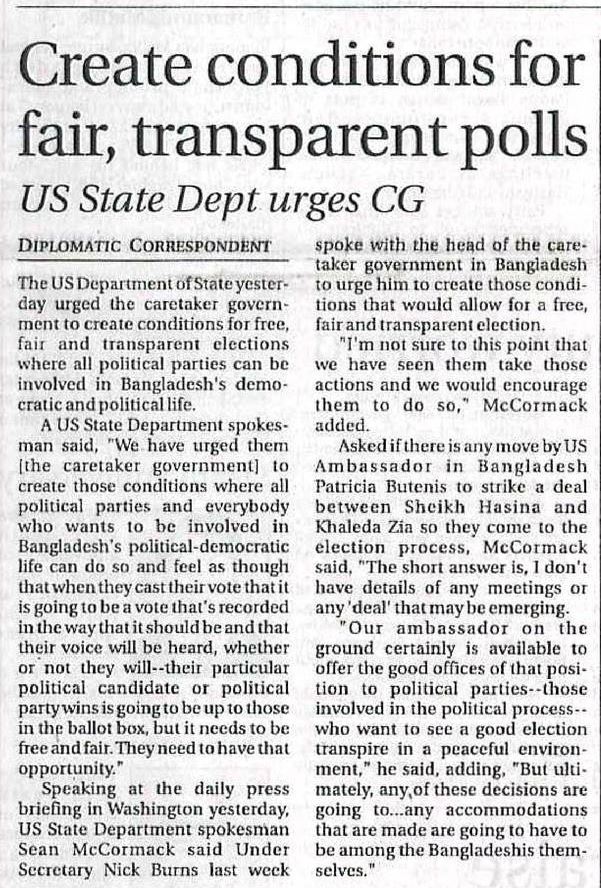 Create conditions for fair, transparent polls

US State Dept urges CG

DIPLOMATIC CORRESPONDENT

The US Department of State yesterday urged the caretaker government to create conditions for free, fair and transparent elections where all political parties can be involved in Bangladesh's democratic and political life.

A US State Department spokesman said, "We have urged them [the caretaker government] to create those conditions where all political parties and everybody who wants to be involved in Bangladesh's political-democratic life can do so and feel as though that when they cast their vote that it is going to be a vote that's recorded in the way that it should be and that their voice will be heard, whether or not they will--their particular political candidate or political party wins is going to be up to those in the ballot box, but it needs to be free and fair. They need to have that opportunity."

Speaking at the daily press briefing in Washington yesterday, US State Department spokesman Sean McCormack said Under Secretary Nick Burns last week spoke with the head of the caretaker government in Bangladesh to urge him to create those conditions that would allow for a free, fair and transparent election.

"I'm not sure to this point that we have seen them take those actions and we would encourage them to do so," McCormack added.

Asked if there is any move by US Ambassador in Bangladesh Patricia Butenis to strike a deal between Sheikh Hasina and Khaleda Zia so they come to the election process, McCormack said, "The short answer is, I don't have details of any meetings or any 'deal' that may be emerging.

"Our ambassador on the ground certainly is available to offer the good offices of that position to political parties--those involved in the political process--who want to see a good election transpire in a peaceful environment," he said, adding, "But ultimately, any of these decisions are going to...any accommodations that are made are going to have to be among the Bangladeshis themselves."